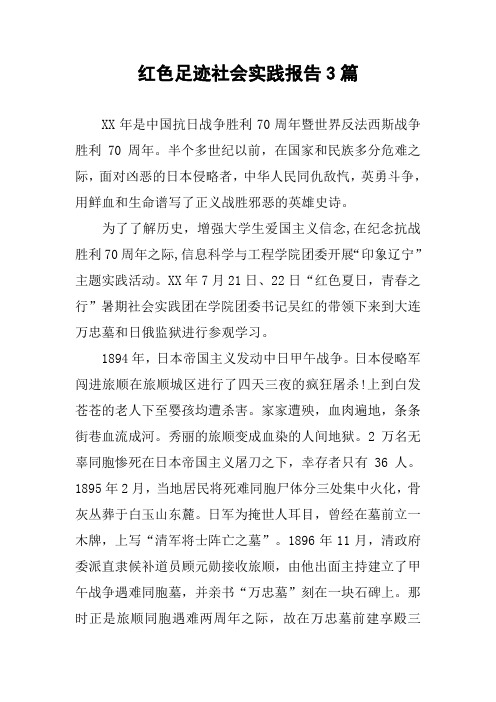 红色足迹社会实践报告3篇

XX年是中国抗日战争胜利70周年暨世界反法西斯战争胜利70周年。半个多世纪以前，在国家和民族多分危难之际，面对凶恶的日本侵略者，中华人民同仇敌忾，英勇斗争，用鲜血和生命谱写了正义战胜邪恶的英雄史诗。

为了了解历史，增强大学生爱国主义信念,在纪念抗战胜利70周年之际,信息科学与工程学院团委开展“印象辽宁”主题实践活动。XX年7月21日、22日“红色夏日，青春之行”暑期社会实践团在学院团委书记吴红的带领下来到大连万忠墓和日俄监狱进行参观学习。

1894年，日本帝国主义发动中日甲午战争。日本侵略军闯进旅顺在旅顺城区进行了四天三夜的疯狂屠杀!上到白发苍苍的老人下至婴孩均遭杀害。家家遭殃，血肉遍地，条条街巷血流成河。秀丽的旅顺变成血染的人间地狱。2万名无辜同胞惨死在日本帝国主义屠刀之下，幸存者只有36人。1895年2月，当地居民将死难同胞尸体分三处集中火化，骨灰丛葬于白玉山东麓。日军为掩世人耳目，曾经在墓前立一木牌，上写“清军将士阵亡之墓”。1896年11月，清政府委派直隶候补道员顾元勋接收旅顺，由他出面主持建立了甲午战争遇难同胞墓，并亲书“万忠墓”刻在一块石碑上。那时正是旅顺同胞遇难两周年之际，故在万忠墓前建享殿三